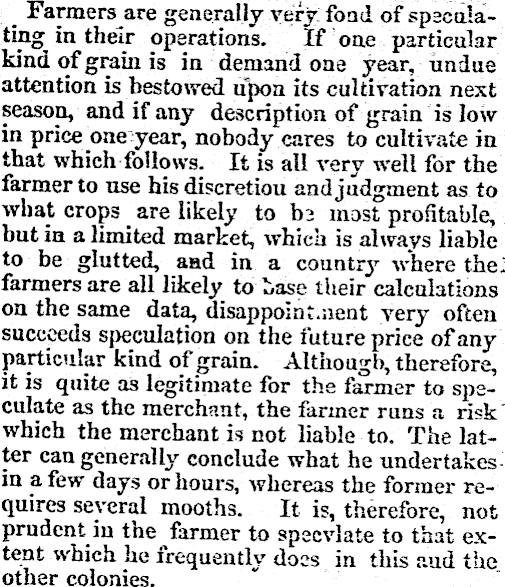 Farmers are generally very fond of speculating in their operations. If one particular kind of grain is in demand one year, undue attention is bestowed upon its cultivation next season, and if any description of grain is low in price one year, nobody cares to cultivate in that which follows. It is all very well for the farmer to use his discretiou and judgment as to what crops are likely to be most profitable, but in a limited market, which is always liable to be glutted, and in a country where the farmers are all likely to base their calculations on the same data, disappointment very often succeeds speculation on the future price of any particular kind of grain. Although, therefore, it is quite as legitimate for the farmer to speculate as the merchant, the farmer runs a risk which the merchant is not liable to. The latter can generally conclude what he undertakes in a few days or hours, whereas the former requires several mooths. It is, therefore, not prudent in the farmer to specvlate to that extent which he frequently does in this aud the other colonies.